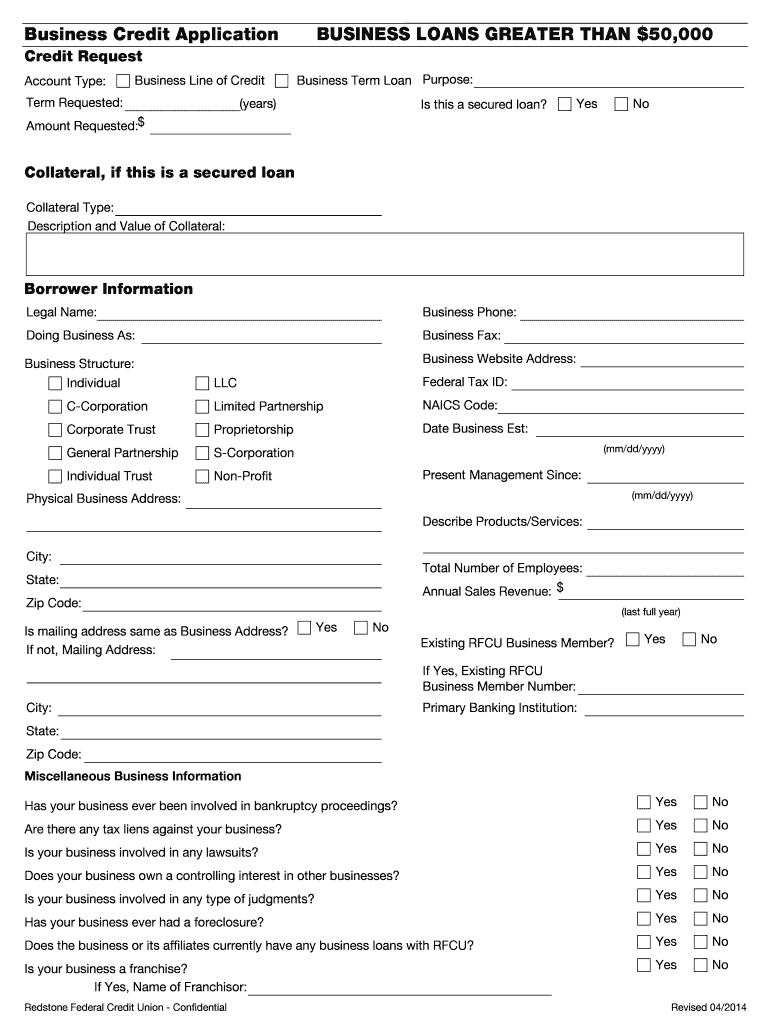 Business Credit Application BUSINESS LOANS GREATER THAN $50,000

Credit Request

Account Type: Business Line of Credit Business Term Loan Purpose:

Term Requested: (years) Is this a secured loan? Yes No

Amount Requested: $

Collateral, if this is a secured loan

Collateral Type:

Description and Value of Collateral:

Borrower Information

Legal Name:

Doing Business As:

Business Structure:

Individual

C-Corporation

Corporate Trust

General Partnership

Individual Trust

LLC

Limited Partnership

Proprietorship

S-Corporation

Non-Profit

Physical Business Address:

City:

State:

Zip Code:

Is mailing address same as Business Address? Yes No

If not, Mailing Address:

City:

State:

Zip Code:

Business Phone:

Business Fax:

Business Website Address:

Federal Tax ID:

NAICS Code:

Date Business Est:

(mm/dd/yyyy)

Present Management Since:

(mm/dd/yyyy)

Describe Products/Services:

Total Number of Employees:

Annual Sales Revenue: $

(last full year)

Existing RFCU Business Member? Yes No

If Yes, Existing RFCU Business Member Number:

Primary Banking Institution:

Miscellaneous Business Information

Has your business ever been involved in bankruptcy proceedings? Yes No

Are there any tax liens against your business? Yes No

Is your business involved in any lawsuits? Yes No

Does your business own a controlling interest in other businesses? Yes No

Is your business involved in any type of judgments? Yes No

Has your business ever had a foreclosure? Yes No

Does the business or its affiliates currently have any business loans with RFCU? Yes No

Is your business a franchise? Yes No

If Yes, Name of Franchisor:

Redstone Federal Credit Union - Confidential Revised 04/2014